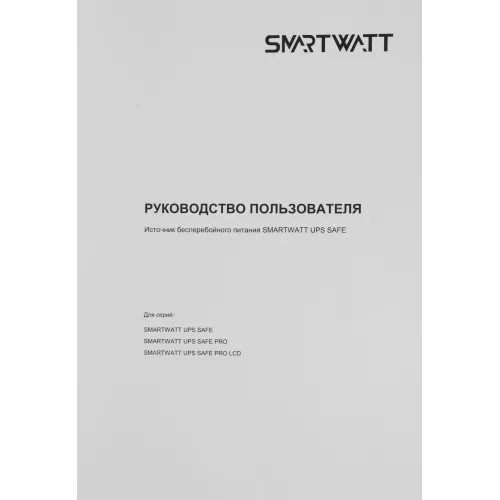 SMARTWATT

РУКОВОДСТВО ПОЛЬЗОВАТЕЛЯ

Источник бесперебойного питания SMARTWATT UPS SAFE

Для серий:

SMARTWATT UPS SAFE
SMARTWATT UPS SAFE PRO
SMARTWATT UPS SAFE PRO LCD